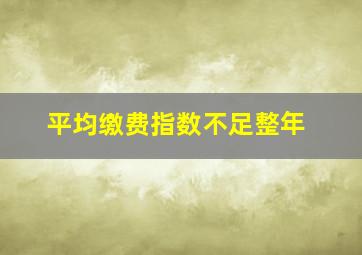 平均缴费指数不足整年